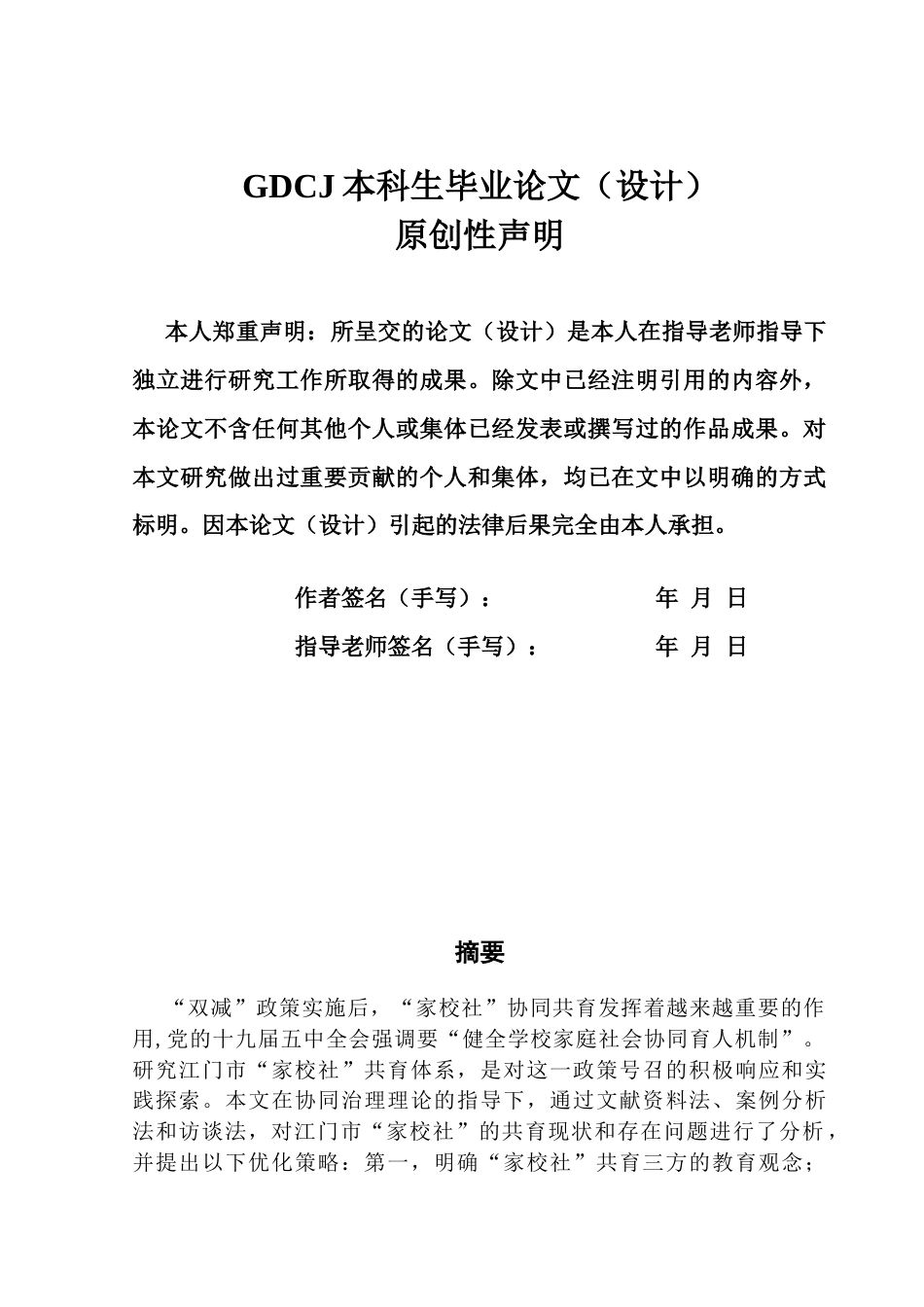 GDCJ 本科生毕业论文（设计）
原创性声明

本人郑重声明：所呈交的论文（设计）是本人在指导老师指导下独立进行研究工作所取得的成果。除文中已经注明引用的内容外，本论文不含任何其他个人或集体已经发表或撰写过的作品成果。对本文研究做出过重要贡献的个人和集体，均已在文中以明确的方式标明。因本论文（设计）引起的法律后果完全由本人承担。

作者签名（手写）： 年 月 日
指导老师签名（手写）： 年 月 日

摘要

“双减”政策实施后，“家校社”协同共育发挥着越来越重要的作用,党的十九届五中全会强调要“健全学校家庭社会协同育人机制”。研究江门市“家校社”共育体系，是对这一政策号召的积极响应和实践探索。本文在协同治理理论的指导下，通过文献资料法、案例分析法和访谈法，对江门市“家校社”的共育现状和存在问题进行了分析，并提出以下优化策略：第一，明确“家校社”共育三方的教育观念；